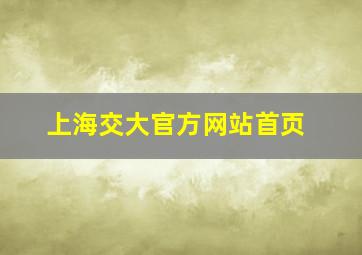 上海交大官方网站首页